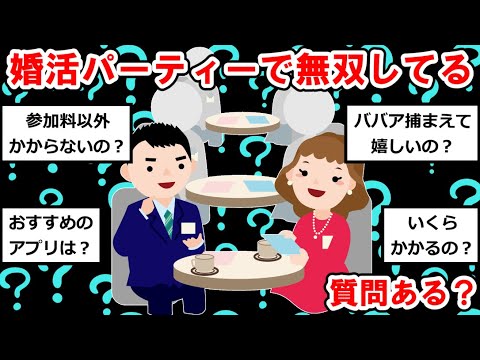 婚活パーティーで無双してる

参加料以外かからないの？

ババア捕まえて嬉しいの？

おすすめのアプリは？

いくらかかるの？

質問ある？